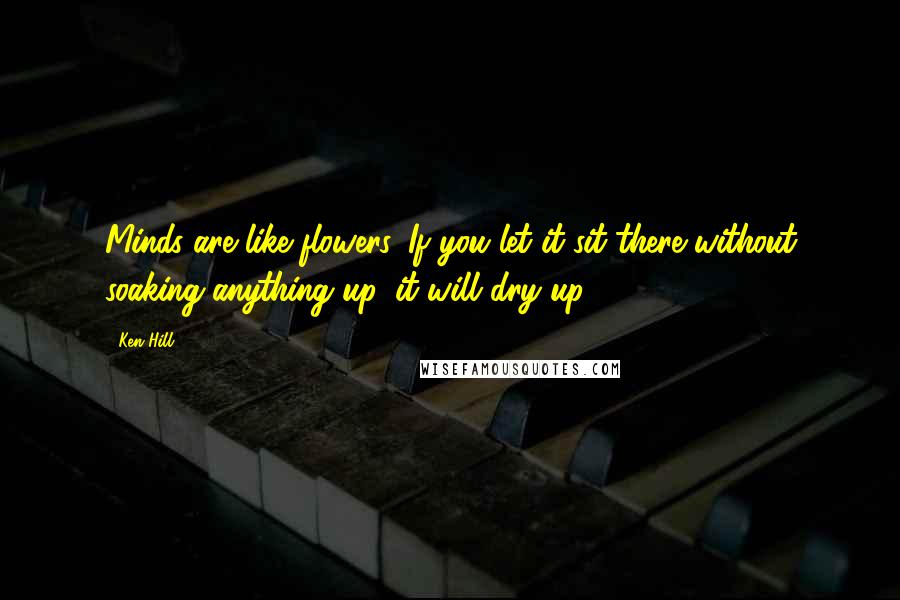 Minds are like flowers. If you let it sit there without soaking anything up, it will dry up.

Ken Hill

WISEFAMOUSQUOTES.COM